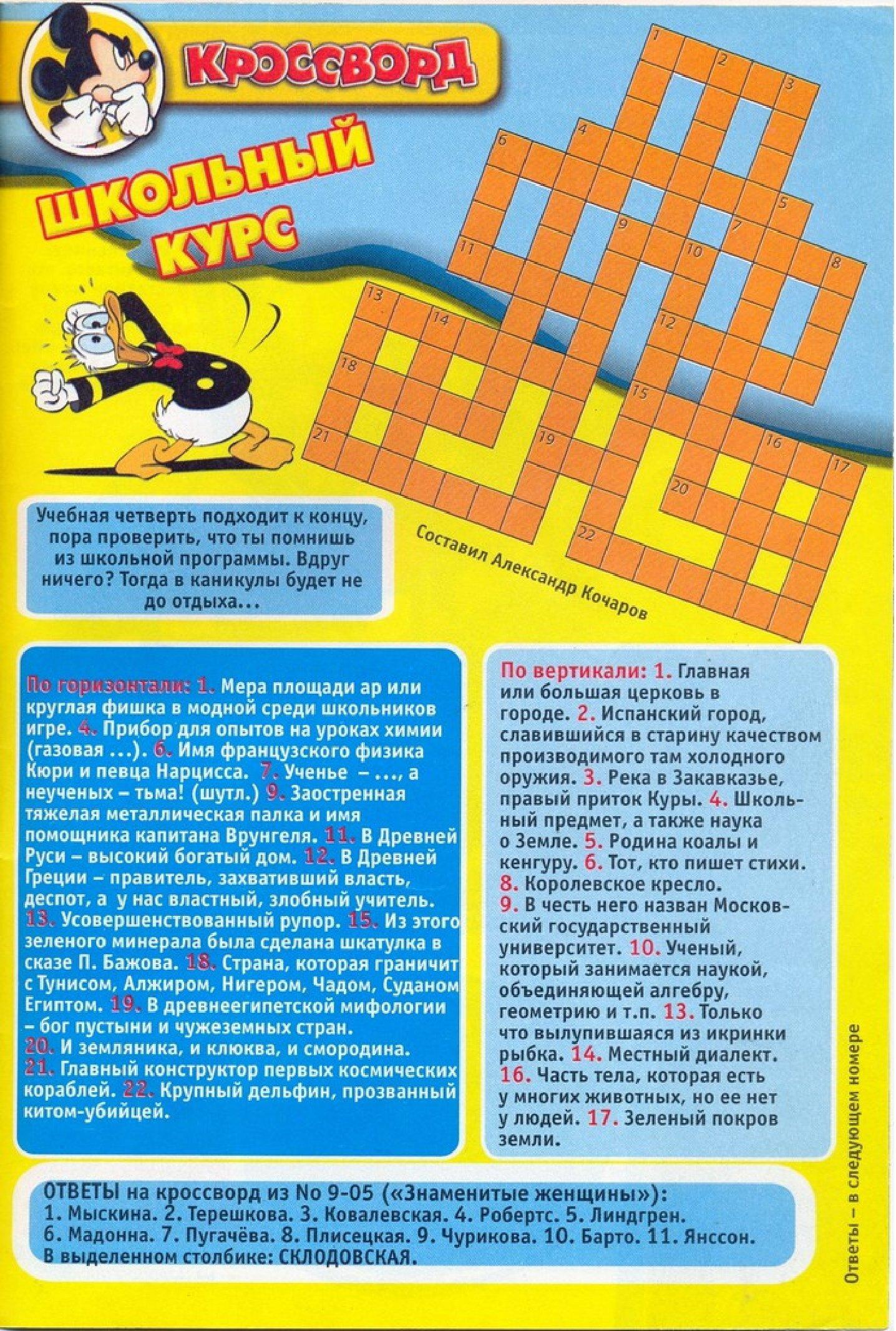 КРОССВОРД

ШКОЛЬНЫЙ КУРС

1 2 3 4 5 6 7 8 9 10 11 12 13 14 15 16 17 18 19 20 21 22

Учебная четверть подходит к концу, пора проверить, что ты помнишь из школьной программы. Вдруг ничего? Тогда в каникулы будет не до отдыха...

Составил Александр Кочаров

По горизонтали: 1. Мера площади ар или круглая фишка в модной среди школьников игре. 4. Прибор для опытов на уроках химии (газовая ...). 6. Имя французского физика Кюри и певца Нарцисса. 7. Ученье – ..., а неученых – тьма! (шутл.) 9. Заостренная тяжелая металлическая палка и имя помощника капитана Врунгеля. 11. В Древней Руси – высокий богатый дом. 12. В Древней Греции – правитель, захвативший власть, деспот, а у нас властный, злобный учитель. 13. Усовершенствованный рупор. 15. Из этого зеленого минерала была сделана шкатулка в сказе П. Бажова. 18. Страна, которая граничит с Тунисом, Алжиром, Нигером, Чадом, Суданом Египтом. 19. В древнеегипетской мифологии – бог пустыни и чужеземных стран. 20. И земляника, и клюква, и смородина. 21. Главный конструктор первых космических кораблей. 22. Крупный дельфин, прозванный китом-убийцей.

По вертикали: 1. Главная или большая церковь в городе. 2. Испанский город, славившийся в старину качеством производимого там холодного оружия. 3. Река в Закавказье, правый приток Куры. 4. Школьный предмет, а также наука о Земле. 5. Родина коалы и кенгуру. 6. Тот, кто пишет стихи. 8. Королевское кресло. 9. В честь него назван Московский государственный университет. 10. Ученый, который занимается наукой, объединяющей алгебру, геометрию и т.п. 13. Только что вылупившаяся из икринки рыбка. 14. Местный диалект. 16. Часть тела, которая есть у многих животных, но ее нет у людей. 17. Зеленый покров земли.

ОТВЕТЫ на кроссворд из No 9-05 («Знаменитые женщины»):
1. Мыскина. 2. Терешкова. 3. Ковалевская. 4. Робертс. 5. Линдгрен. 6. Мадонна. 7. Пугачёва. 8. Плисецкая. 9. Чурикова. 10. Барто. 11. Янссон. В выделенном столбике: СКЛОДОВСКАЯ.

Ответы – в следующем номере